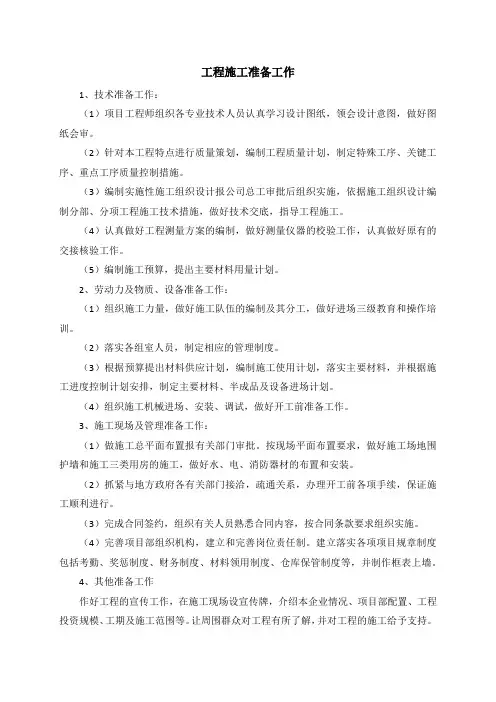 工程施工准备工作

1、技术准备工作：

（1）项目工程师组织各专业技术人员认真学习设计图纸，领会设计意图，做好图纸会审。

（2）针对本工程特点进行质量策划，编制工程质量计划，制定特殊工序、关键工序、重点工序质量控制措施。

（3）编制实施性施工组织设计报公司总工审批后组织实施，依据施工组织设计编制分部、分项工程施工技术措施，做好技术交底，指导工程施工。

（4）认真做好工程测量方案的编制，做好测量仪器的校验工作，认真做好原有的交接核验工作。

（5）编制施工预算，提出主要材料用量计划。

2、劳动力及物质、设备准备工作：

（1）组织施工力量，做好施工队伍的编制及其分工，做好进场三级教育和操作培训。

（2）落实各组室人员，制定相应的管理制度。

（3）根据预算提出材料供应计划，编制施工使用计划，落实主要材料，并根据施工进度控制计划安排，制定主要材料、半成品及设备进场计划。

（4）组织施工机械进场、安装、调试，做好开工前准备工作。

3、施工现场及管理准备工作：

（1）做施工总平面布置报有关部门审批，按现场平面布置要求，做好施工场地围护墙和施工三类用房的施工，做好水、电、消防器材的布置和安装。

（2）抓紧与地方政府各有关部门接洽，疏通关系，办理开工前各项手续，保证施工顺利进行。

（3）完成合同签约，组织有关人员熟悉合同内容，按合同条款要求组织实施。

（4）完善项目部组织机构，建立和完善岗位责任制。建立落实各项项目规章制度包括考勤、奖惩制度、财务制度、材料领用制度、仓库保管制度等，并制作框表上墙。

4、其他准备工作

作好工程的宣传工作，在施工现场设宣传牌，介绍本企业情况、项目部配置、工程投资规模、工期及施工范围等。让周围群众对工程有所了解，并对工程的施工给予支持。